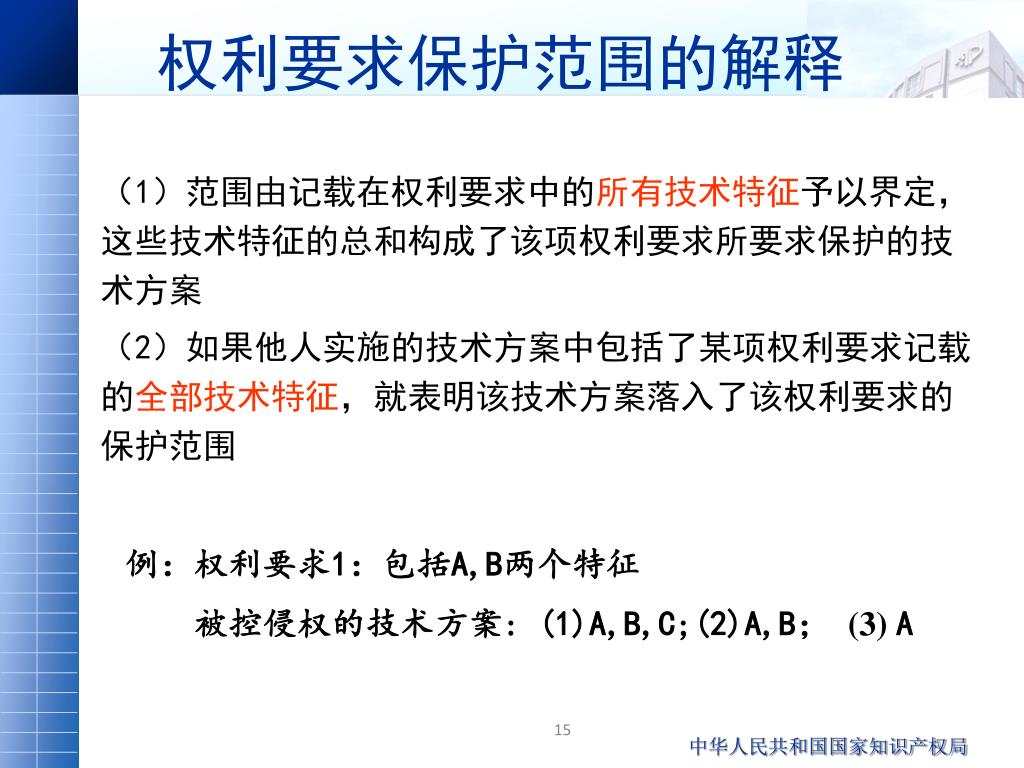 权利要求保护范围的解释

（1）范围由记载在权利要求中的所有技术特征予以界定，这些技术特征的总和构成了该项权利要求所要求保护的技术方案

（2）如果他人实施的技术方案中包括了某项权利要求记载的全部技术特征，就表明该技术方案落入了该权利要求的保护范围

例：权利要求1：包括A,B两个特征

被控侵权的技术方案：(1)A,B,C;(2)A,B； (3) A

15

中华人民共和国国家知识产权局